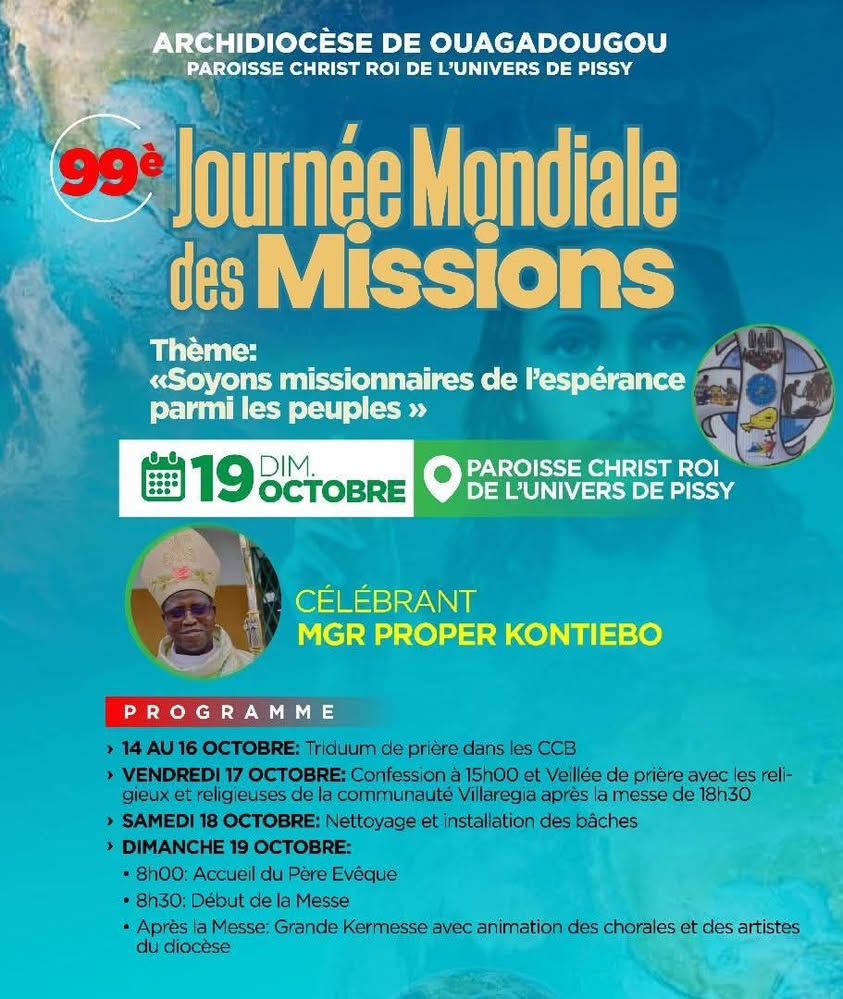 ARCHIDIOCÈSE DE OUAGADOUGOU
PAROISSE CHRIST ROI DE L'UNIVERS DE PISSY

99è Journée Mondiale des Missions

Thème:
«Soyons missionnaires de l'espérance parmi les peuples »

19 DIM. OCTOBRE

PAROISSE CHRIST ROI DE L'UNIVERS DE PISSY

CÉLÉBRANT
MGR PROPER KONTIEBO

PROGRAMME

› 14 AU 16 OCTOBRE: Triduum de prière dans les CCB
› VENDREDI 17 OCTOBRE: Confession à 15h00 et Veillée de prière avec les religieux et religieuses de la communauté Villaregia après la messe de 18h30
› SAMEDI 18 OCTOBRE: Nettoyage et installation des bâches
› DIMANCHE 19 OCTOBRE:
• 8h00: Accueil du Père Evêque
• 8h30: Début de la Messe
• Après la Messe: Grande Kermesse avec animation des chorales et des artistes du diocèse